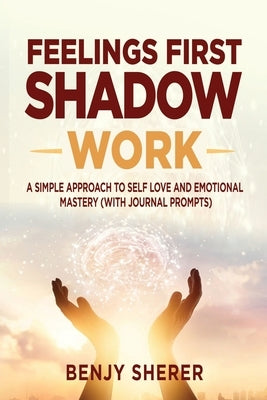 FEELINGS FIRST
SHADOW
WORK

A SIMPLE APPROACH TO SELF LOVE AND EMOTIONAL MASTERY (WITH JOURNAL PROMPTS)

BENJY SHERER